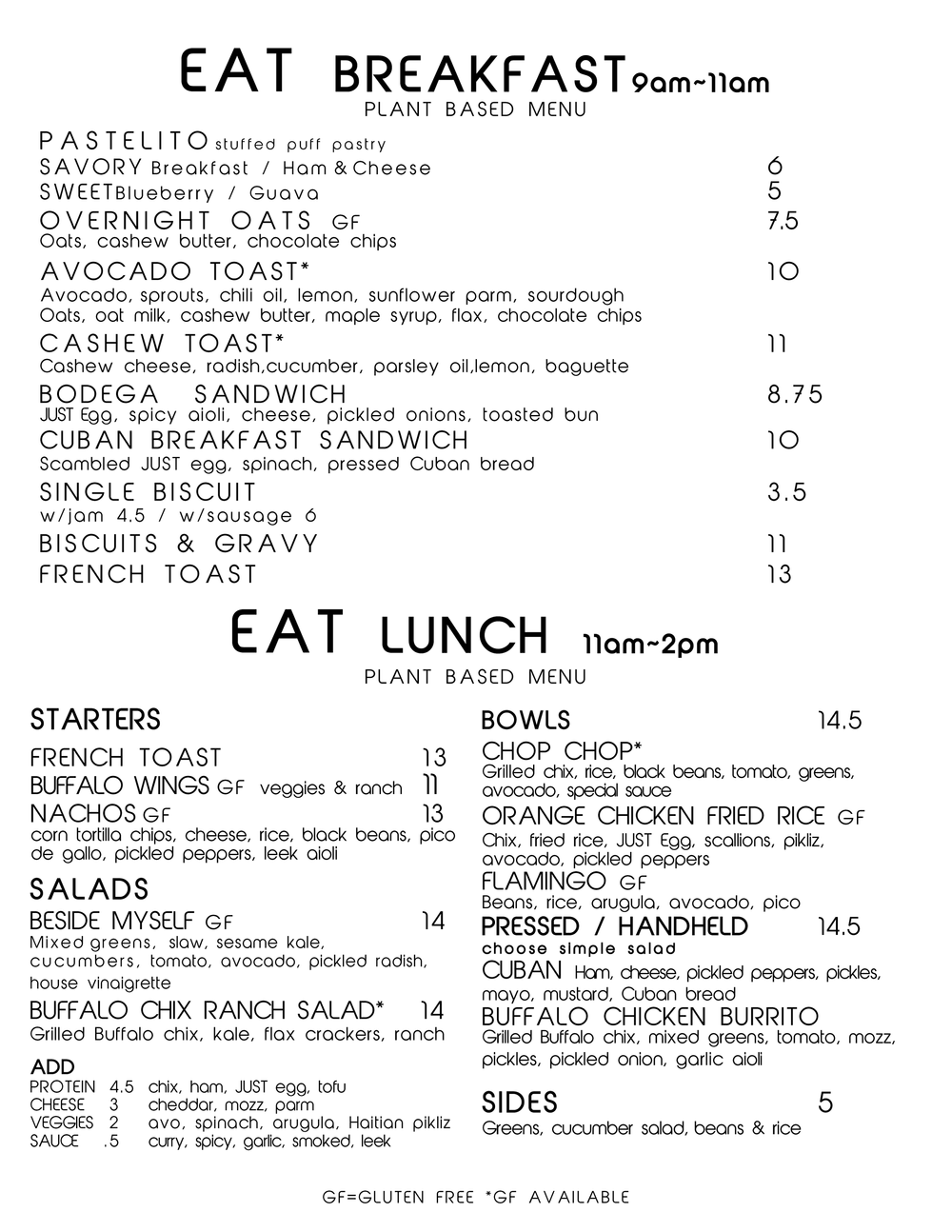 EAT BREAKFAST 9am~11am
PLANT BASED MENU

PASTELITO stuffed puff pastry
SAVORY Breakfast / Ham & Cheese 6
SWEET Blueberry / Guava 5
OVERNIGHT OATS GF 7.5
Oats, cashew butter, chocolate chips
AVOCADO TOAST* 10
Avocado, sprouts, chili oil, lemon, sunflower parm, sourdough
Oats, oat milk, cashew butter, maple syrup, flax, chocolate chips
CASHEW TOAST* 11
Cashew cheese, radish,cucumber, parsley oil,lemon, baguette
BODEGA SANDWICH 8.75
JUST Egg, spicy aioli, cheese, pickled onions, toasted bun
CUBAN BREAKFAST SANDWICH 10
Scambled JUST egg, spinach, pressed Cuban bread
SINGLE BISCUIT 3.5
w/jam 4.5 / w/sausage 6
BISCUITS & GRAVY 11
FRENCH TOAST 13

EAT LUNCH 11am~2pm
PLANT BASED MENU

STARTERS
FRENCH TOAST 13
BUFFALO WINGS GF veggies & ranch 11
NACHOS GF 13
corn tortilla chips, cheese, rice, black beans, pico de gallo, pickled peppers, leek aioli

SALADS
BESIDE MYSELF GF 14
Mixed greens, slaw, sesame kale, cucumbers, tomato, avocado, pickled radish, house vinaigrette
BUFFALO CHIX RANCH SALAD* 14
Grilled Buffalo chix, kale, flax crackers, ranch

ADD
PROTEIN 4.5 chix, ham, JUST egg, tofu
CHEESE 3 cheddar, mozz, parm
VEGGIES 2 avo, spinach, arugula, Haitian pikliz
SAUCE .5 curry, spicy, garlic, smoked, leek

BOWLS 14.5
CHOP CHOP*
Grilled chix, rice, black beans, tomato, greens, avocado, special sauce
ORANGE CHICKEN FRIED RICE GF
Chix, fried rice, JUST Egg, scallions, pikliz, avocado, pickled peppers
FLAMINGO GF
Beans, rice, arugula, avocado, pico
PRESSED / HANDHELD 14.5
choose simple salad
CUBAN Ham, cheese, pickled peppers, pickles, mayo, mustard, Cuban bread
BUFFALO CHICKEN BURRITO
Grilled Buffalo chix, mixed greens, tomato, mozz, pickles, pickled onion, garlic aioli

SIDES 5
Greens, cucumber salad, beans & rice

GF=GLUTEN FREE *GF AVAILABLE